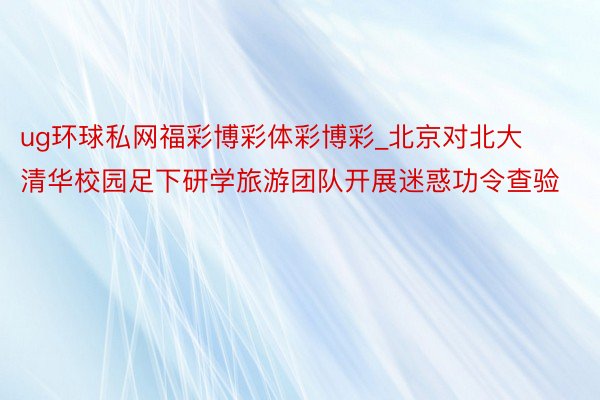 ug环球私网福彩博彩体彩博彩_北京对北大清华校园足下研学旅游团队开展迷惑功令查验